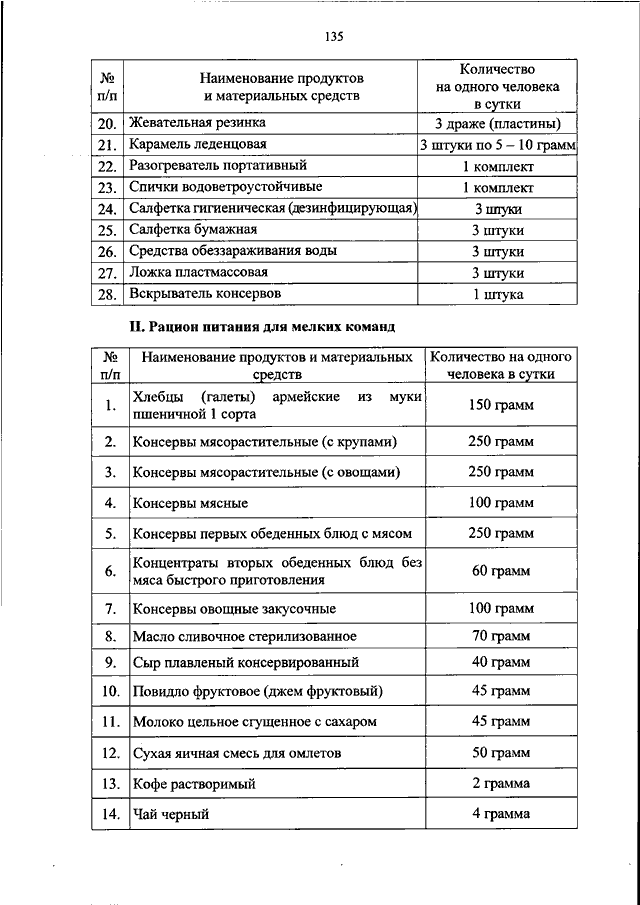 135

| № п/п | Наименование продуктов и материальных средств | Количество на одного человека в сутки |
|---|---|---|
| 20. | Жевательная резинка | 3 драже (пластины) |
| 21. | Карамель леденцовая | 3 штуки по 5 – 10 грамм |
| 22. | Разогреватель портативный | 1 комплект |
| 23. | Спички водоветроустойчивые | 1 комплект |
| 24. | Салфетка гигиеническая (дезинфицирующая) | 3 штуки |
| 25. | Салфетка бумажная | 3 штуки |
| 26. | Средства обеззараживания воды | 3 штуки |
| 27. | Ложка пластмассовая | 3 штуки |
| 28. | Вскрыватель консервов | 1 штука |

II. Рацион питания для мелких команд

| № п/п | Наименование продуктов и материальных средств | Количество на одного человека в сутки |
|---|---|---|
| 1. | Хлебцы (галеты) армейские из муки пшеничной 1 сорта | 150 грамм |
| 2. | Консервы мясорастительные (с крупами) | 250 грамм |
| 3. | Консервы мясорастительные (с овощами) | 250 грамм |
| 4. | Консервы мясные | 100 грамм |
| 5. | Консервы первых обеденных блюд с мясом | 250 грамм |
| 6. | Концентраты вторых обеденных блюд без мяса быстрого приготовления | 60 грамм |
| 7. | Консервы овощные закусочные | 100 грамм |
| 8. | Масло сливочное стерилизованное | 70 грамм |
| 9. | Сыр плавленый консервированный | 40 грамм |
| 10. | Повидло фруктовое (джем фруктовый) | 45 грамм |
| 11. | Молоко цельное сгущенное с сахаром | 45 грамм |
| 12. | Сухая яичная смесь для омлетов | 50 грамм |
| 13. | Кофе растворимый | 2 грамма |
| 14. | Чай черный | 4 грамма |